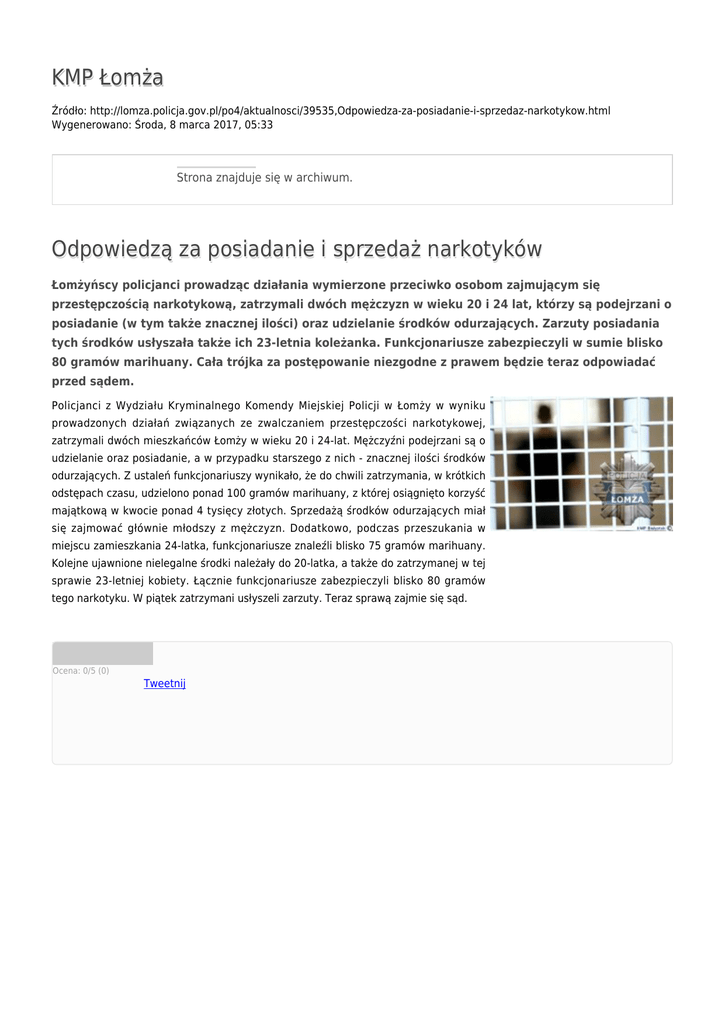 KMP Łomża

Źródło: http://lomza.policja.gov.pl/po4/aktualnosci/39535,Odpowiedza-za-posiadanie-i-sprzedaz-narkotykow.html
Wygenerowano: Środa, 8 marca 2017, 05:33

Strona znajduje się w archiwum.

Odpowiedzą za posiadanie i sprzedaż narkotyków

Łomżyńscy policjanci prowadząc działania wymierzone przeciwko osobom zajmującym się przestępczością narkotykową, zatrzymali dwóch mężczyzn w wieku 20 i 24 lat, którzy są podejrzani o posiadanie (w tym także znacznej ilości) oraz udzielanie środków odurzających. Zarzuty posiadania tych środków usłyszała także ich 23-letnia koleżanka. Funkcjonariusze zabezpieczyli w sumie blisko 80 gramów marihuany. Cała trójka za postępowanie niezgodne z prawem będzie teraz odpowiadać przed sądem.

Policjanci z Wydziału Kryminalnego Komendy Miejskiej Policji w Łomży w wyniku prowadzonych działań związanych ze zwalczaniem przestępczości narkotykowej, zatrzymali dwóch mieszkańców Łomży w wieku 20 i 24-lat. Mężczyźni podejrzani są o udzielanie oraz posiadanie, a w przypadku starszego z nich - znacznej ilości środków odurzających. Z ustaleń funkcjonariuszy wynikało, że do chwili zatrzymania, w krótkich odstępach czasu, udzielono ponad 100 gramów marihuany, z której osiągnięto korzyść majątkową w kwocie ponad 4 tysięcy złotych. Sprzedażą środków odurzających miał się zajmować głównie młodszy z mężczyzn. Dodatkowo, podczas przeszukania w miejscu zamieszkania 24-latka, funkcjonariusze znaleźli blisko 75 gramów marihuany. Kolejne ujawnione nielegalne środki należały do 20-latka, a także do zatrzymanej w tej sprawie 23-letniej kobiety. Łącznie funkcjonariusze zabezpieczyli blisko 80 gramów tego narkotyku. W piątek zatrzymani usłyszeli zarzuty. Teraz sprawą zajmie się sąd.

ŁOMŻA

Ocena: 0/5 (0)
Tweetnij